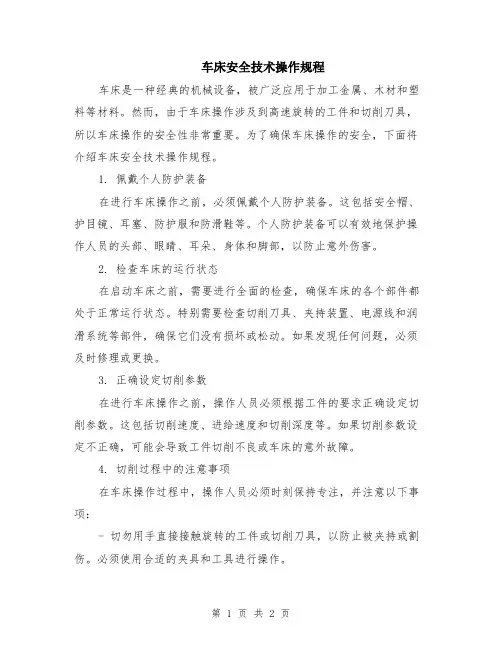 车床安全技术操作规程

车床是一种经典的机械设备，被广泛应用于加工金属、木材和塑料等材料。然而，由于车床操作涉及到高速旋转的工件和切削刀具，所以车床操作的安全性非常重要。为了确保车床操作的安全，下面将介绍车床安全技术操作规程。

1. 佩戴个人防护装备

在进行车床操作之前，必须佩戴个人防护装备。这包括安全帽、护目镜、耳塞、防护服和防滑鞋等。个人防护装备可以有效地保护操作人员的头部、眼睛、耳朵、身体和脚部，以防止意外伤害。

2. 检查车床的运行状态

在启动车床之前，需要进行全面的检查，确保车床的各个部件都处于正常运行状态。特别需要检查切削刀具、夹持装置、电源线和润滑系统等部件，确保它们没有损坏或松动。如果发现任何问题，必须及时修理或更换。

3. 正确设定切削参数

在进行车床操作之前，操作人员必须根据工件的要求正确设定切削参数。这包括切削速度、进给速度和切削深度等。如果切削参数设定不正确，可能会导致工件切削不良或车床的意外故障。

4. 切削过程中的注意事项

在车床操作过程中，操作人员必须时刻保持专注，并注意以下事项：

- 切勿用手直接接触旋转的工件或切削刀具，以防止被夹持或割伤。必须使用合适的夹具和工具进行操作。

第 1 页 共 2 页